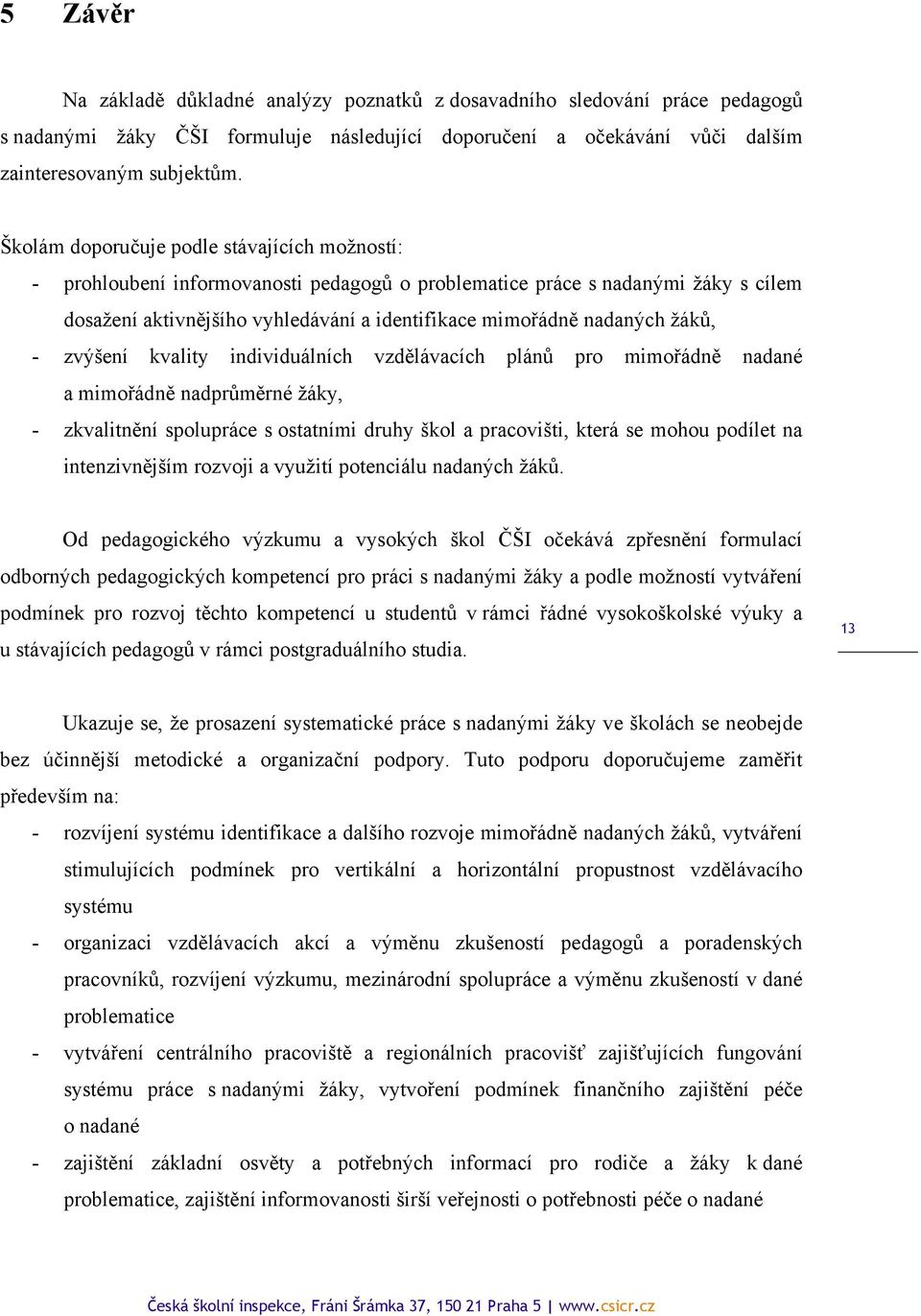 5 Závěr

Na základě důkladné analýzy poznatků z dosavadního sledování práce pedagogů s nadanými žáky ČŠI formuluje následující doporučení a očekávání vůči dalším zainteresovaným subjektům.

Školám doporučuje podle stávajících možností:

- prohloubení informovanosti pedagogů o problematice práce s nadanými žáky s cílem dosažení aktivnějšího vyhledávání a identifikace mimořádně nadaných žáků,
- zvýšení kvality individuálních vzdělávacích plánů pro mimořádně nadané a mimořádně nadprůměrné žáky,
- zkvalitnění spolupráce s ostatními druhy škol a pracovišti, která se mohou podílet na intenzivnějším rozvoji a využití potenciálu nadaných žáků.

Od pedagogického výzkumu a vysokých škol ČŠI očekává zpřesnění formulací odborných pedagogických kompetencí pro práci s nadanými žáky a podle možností vytváření podmínek pro rozvoj těchto kompetencí u studentů v rámci řádné vysokoškolské výuky a u stávajících pedagogů v rámci postgraduálního studia.

13

Ukazuje se, že prosazení systematické práce s nadanými žáky ve školách se neobejde bez účinnější metodické a organizační podpory. Tuto podporu doporučujeme zaměřit především na:

- rozvíjení systému identifikace a dalšího rozvoje mimořádně nadaných žáků, vytváření stimulujících podmínek pro vertikální a horizontální propustnost vzdělávacího systému
- organizaci vzdělávacích akcí a výměnu zkušeností pedagogů a poradenských pracovníků, rozvíjení výzkumu, mezinárodní spolupráce a výměnu zkušeností v dané problematice
- vytváření centrálního pracoviště a regionálních pracovišť zajišťujících fungování systému práce s nadanými žáky, vytvoření podmínek finančního zajištění péče o nadané
- zajištění základní osvěty a potřebných informací pro rodiče a žáky k dané problematice, zajištění informovanosti širší veřejnosti o potřebnosti péče o nadané

Česká školní inspekce, Fráni Šrámka 37, 150 21 Praha 5 | www.csicr.cz